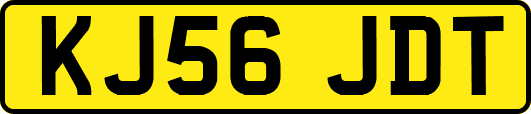 KJ56 JDT